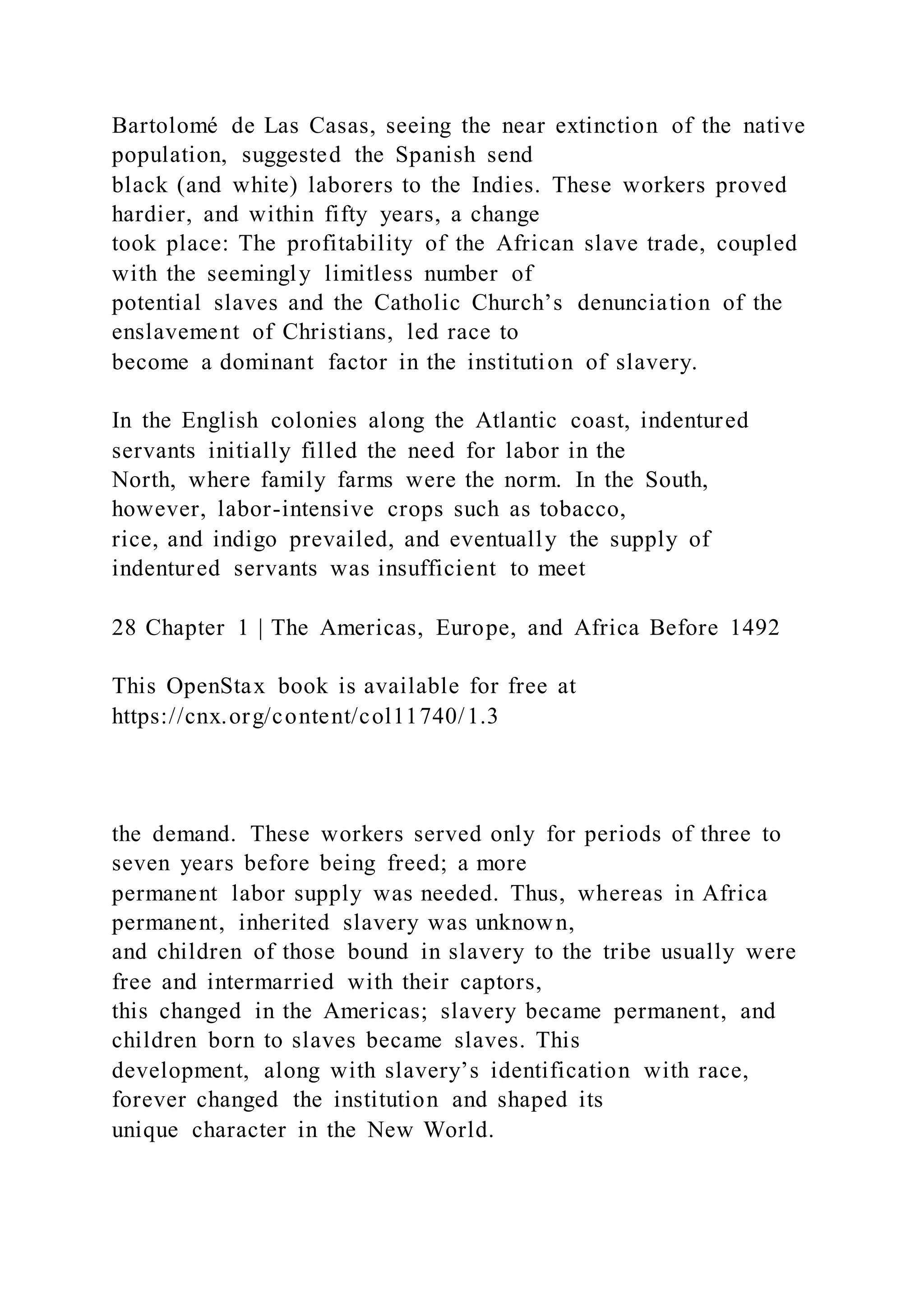 Bartolomé de Las Casas, seeing the near extinction of the native population, suggested the Spanish send black (and white) laborers to the Indies. These workers proved hardier, and within fifty years, a change took place: The profitability of the African slave trade, coupled with the seemingly limitless number of potential slaves and the Catholic Church’s denunciation of the enslavement of Christians, led race to become a dominant factor in the institution of slavery.

In the English colonies along the Atlantic coast, indentured servants initially filled the need for labor in the North, where family farms were the norm. In the South, however, labor-intensive crops such as tobacco, rice, and indigo prevailed, and eventually the supply of indentured servants was insufficient to meet

28 Chapter 1 | The Americas, Europe, and Africa Before 1492

This OpenStax book is available for free at https://cnx.org/content/col11740/1.3

the demand. These workers served only for periods of three to seven years before being freed; a more permanent labor supply was needed. Thus, whereas in Africa permanent, inherited slavery was unknown, and children of those bound in slavery to the tribe usually were free and intermarried with their captors, this changed in the Americas; slavery became permanent, and children born to slaves became slaves. This development, along with slavery’s identification with race, forever changed the institution and shaped its unique character in the New World.